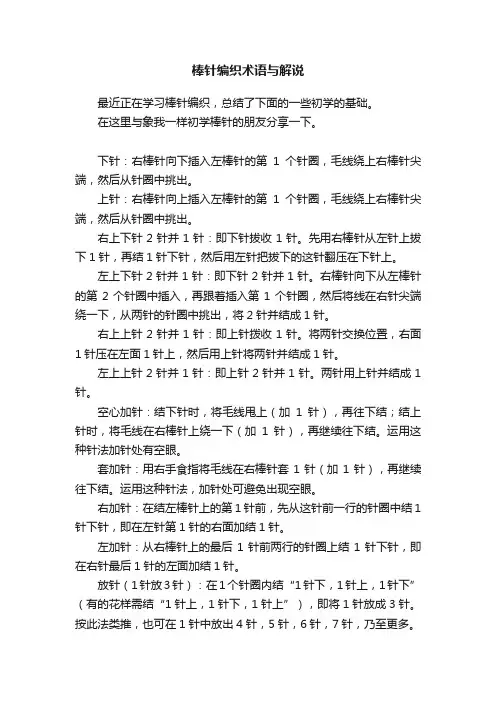 棒针编织术语与解说

最近正在学习棒针编织，总结了下面的一些初学的基础。
在这里与象我一样初学棒针的朋友分享一下。

下针：右棒针向下插入左棒针的第 1 个针圈，毛线绕上右棒针尖端，然后从针圈中挑出。

上针：右棒针向上插入左棒针的第 1 个针圈，毛线绕上右棒针尖端，然后从针圈中挑出。

右上下针 2 针并 1 针：即下针拨收 1 针。先用右棒针从左针上拨下 1 针，再结 1 针下针，然后用左针把拨下的这针翻压在下针上。

左上下针 2 针并 1 针：即下针 2 针并 1 针。右棒针向下从左棒针的第 2 个针圈中插入，再跟着插入第 1 个针圈，然后将线在右针尖端绕一下，从两针的针圈中挑出，将 2 针并结成 1 针。

右上上针 2 针并 1 针：即上针拨收 1 针。将两针交换位置，右面 1 针压在左面 1 针上，然后用上针将两针并结成 1 针。

左上上针 2 针并 1 针：即上针 2 针并 1 针。两针用上针并结成 1 针。

空心加针：结下针时，将毛线甩上（加 1 针），再往下结；结上针时，将毛线在右棒针上绕一下（加 1 针），再继续往下结。运用这种针法加针处有空眼。

套加针：用右手食指将毛线在右棒针套 1 针（加 1 针），再继续往下结。运用这种针法，加针处可避免出现空眼。

右加针：在结左棒针上的第 1 针前，先从这针前一行的针圈中结 1 针下针，即在左针第 1 针的右面加结 1 针。

左加针：从右棒针上的最后 1 针前两行的针圈上结 1 针下针，即在右针最后 1 针的左面加结 1 针。

放针（1 针放 3 针）：在 1 个针圈内结“1 针下，1 针上，1 针下”（有的花样需结“1 针上，1 针下，1 针上”），即将 1 针放成 3 针。按此法类推，也可在 1 针中放出 4 针，5 针，6 针，7 针，乃至更多。